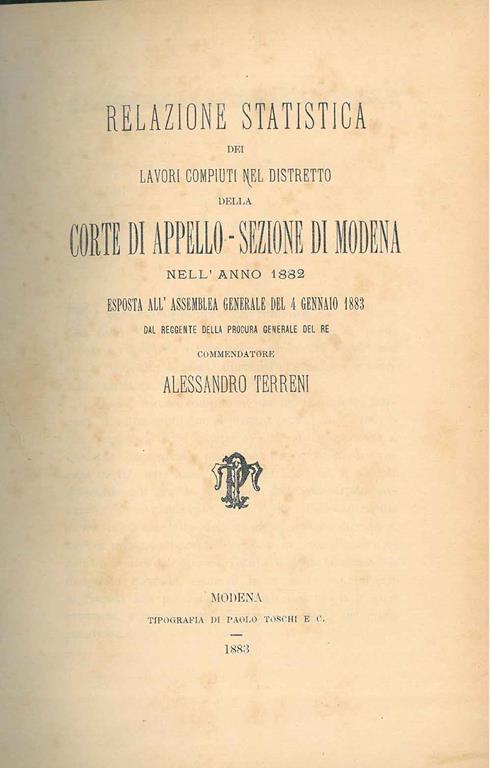 RELAZIONE STATISTICA
DEI
LAVORI COMPIUTI NEL DISTRETTO
DELLA
CORTE DI APPELLO - SEZIONE DI MODENA
NELL' ANNO 1882
ESPOSTA ALL' ASSEMBLEA GENERALE DEL 4 GENNAIO 1883
DAL REGGENTE DELLA PROCURA GENERALE DEL RE
COMMENDATORE
ALESSANDRO TERRENI

MODENA
TIPOGRAFIA DI PAOLO TOSCHI E C.
1883